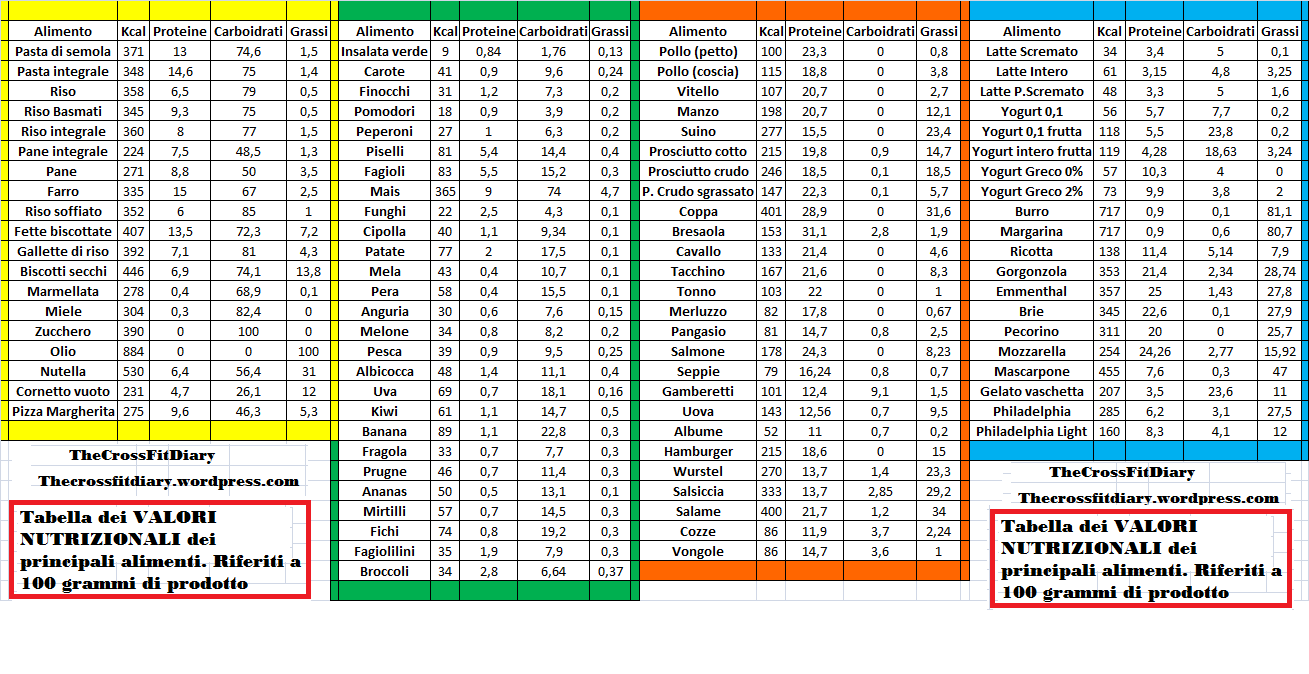 | Alimento | Kcal | Proteine | Carboidrati | Grassi |
|---|---|---|---|---|
| Pasta di semola | 371 | 13 | 74,6 | 1,5 |
| Pasta integrale | 348 | 14,6 | 75 | 1,4 |
| Riso | 358 | 6,5 | 79 | 0,5 |
| Riso Basmati | 345 | 9,3 | 75 | 0,5 |
| Riso integrale | 360 | 8 | 77 | 1,5 |
| Pane integrale | 224 | 7,5 | 48,5 | 1,3 |
| Pane | 271 | 8,8 | 50 | 3,5 |
| Farro | 335 | 15 | 67 | 2,5 |
| Riso soffiato | 352 | 6 | 85 | 1 |
| Fette biscottate | 407 | 13,5 | 72,3 | 7,2 |
| Gallette di riso | 392 | 7,1 | 81 | 4,3 |
| Biscotti secchi | 446 | 6,9 | 74,1 | 13,8 |
| Marmellata | 278 | 0,4 | 68,9 | 0,1 |
| Miele | 304 | 0,3 | 82,4 | 0 |
| Zucchero | 390 | 0 | 100 | 0 |
| Olio | 884 | 0 | 0 | 100 |
| Nutella | 530 | 6,4 | 56,4 | 31 |
| Cornetto vuoto | 231 | 4,7 | 26,1 | 12 |
| Pizza Margherita | 275 | 9,6 | 46,3 | 5,3 |

TheCrossFitDiary
Thecrossfitdiary.wordpress.com

Tabella dei VALORI NUTRIZIONALI dei principali alimenti. Riferiti a 100 grammi di prodotto

| Alimento | Kcal | Proteine | Carboidrati | Grassi |
|---|---|---|---|---|
| Insalata verde | 9 | 0,84 | 1,76 | 0,13 |
| Carote | 41 | 0,9 | 9,6 | 0,24 |
| Finocchi | 31 | 1,2 | 7,3 | 0,2 |
| Pomodori | 18 | 0,9 | 3,9 | 0,2 |
| Peperoni | 27 | 1 | 6,3 | 0,2 |
| Piselli | 81 | 5,4 | 14,4 | 0,4 |
| Fagioli | 83 | 5,5 | 15,2 | 0,3 |
| Mais | 365 | 9 | 74 | 4,7 |
| Funghi | 22 | 2,5 | 4,3 | 0,1 |
| Cipolla | 40 | 1,1 | 9,34 | 0,1 |
| Patate | 77 | 2 | 17,5 | 0,1 |
| Mela | 43 | 0,4 | 10,7 | 0,1 |
| Pera | 58 | 0,4 | 15,5 | 0,1 |
| Anguria | 30 | 0,6 | 7,6 | 0,15 |
| Melone | 34 | 0,8 | 8,2 | 0,2 |
| Pesca | 39 | 0,9 | 9,5 | 0,25 |
| Albicocca | 48 | 1,4 | 11,1 | 0,4 |
| Uva | 69 | 0,7 | 18,1 | 0,16 |
| Kiwi | 61 | 1,1 | 14,7 | 0,5 |
| Banana | 89 | 1,1 | 22,8 | 0,3 |
| Fragola | 33 | 0,7 | 7,7 | 0,3 |
| Prugne | 46 | 0,7 | 11,4 | 0,3 |
| Ananas | 50 | 0,5 | 13,1 | 0,1 |
| Mirtilli | 57 | 0,7 | 14,5 | 0,3 |
| Fichi | 74 | 0,8 | 19,2 | 0,3 |
| Fagiolilini | 35 | 1,9 | 7,9 | 0,3 |
| Broccoli | 34 | 2,8 | 6,64 | 0,37 |

| Alimento | Kcal | Proteine | Carboidrati | Grassi |
|---|---|---|---|---|
| Pollo (petto) | 100 | 23,3 | 0 | 0,8 |
| Pollo (coscia) | 115 | 18,8 | 0 | 3,8 |
| Vitello | 107 | 20,7 | 0 | 2,7 |
| Manzo | 198 | 20,7 | 0 | 12,1 |
| Suino | 277 | 15,5 | 0 | 23,4 |
| Prosciutto cotto | 215 | 19,8 | 0,9 | 14,7 |
| Prosciutto crudo | 246 | 18,5 | 0,1 | 18,5 |
| P. Crudo sgrassato | 147 | 22,3 | 0,1 | 5,7 |
| Coppa | 401 | 28,9 | 0 | 31,6 |
| Bresaola | 153 | 31,1 | 2,8 | 1,9 |
| Cavallo | 133 | 21,4 | 0 | 4,6 |
| Tacchino | 167 | 21,6 | 0 | 8,3 |
| Tonno | 103 | 22 | 0 | 1 |
| Merluzzo | 82 | 17,8 | 0 | 0,67 |
| Pangasio | 81 | 14,7 | 0,8 | 2,5 |
| Salmone | 178 | 24,3 | 0 | 8,23 |
| Seppie | 79 | 16,24 | 0,8 | 0,7 |
| Gamberetti | 101 | 12,4 | 9,1 | 1,5 |
| Uova | 143 | 12,56 | 0,7 | 9,5 |
| Albume | 52 | 11 | 0,7 | 0,2 |
| Hamburger | 215 | 18,6 | 0 | 15 |
| Wurstel | 270 | 13,7 | 1,4 | 23,3 |
| Salsiccia | 333 | 13,7 | 2,85 | 29,2 |
| Salame | 400 | 21,7 | 1,2 | 34 |
| Cozze | 86 | 11,9 | 3,7 | 2,24 |
| Vongole | 86 | 14,7 | 3,6 | 1 |

| Alimento | Kcal | Proteine | Carboidrati | Grassi |
|---|---|---|---|---|
| Latte Scremato | 34 | 3,4 | 5 | 0,1 |
| Latte Intero | 61 | 3,15 | 4,8 | 3,25 |
| Latte P.Scremato | 48 | 3,3 | 5 | 1,6 |
| Yogurt 0,1 | 56 | 5,7 | 7,7 | 0,2 |
| Yogurt 0,1 frutta | 118 | 5,5 | 23,8 | 0,2 |
| Yogurt intero frutta | 119 | 4,28 | 18,63 | 3,24 |
| Yogurt Greco 0% | 57 | 10,3 | 4 | 0 |
| Yogurt Greco 2% | 73 | 9,9 | 3,8 | 2 |
| Burro | 717 | 0,9 | 0,1 | 81,1 |
| Margarina | 717 | 0,9 | 0,6 | 80,7 |
| Ricotta | 138 | 11,4 | 5,14 | 7,9 |
| Gorgonzola | 353 | 21,4 | 2,34 | 28,74 |
| Emmenthal | 357 | 25 | 1,43 | 27,8 |
| Brie | 345 | 22,6 | 0,1 | 27,9 |
| Pecorino | 311 | 20 | 0 | 25,7 |
| Mozzarella | 254 | 24,26 | 2,77 | 15,92 |
| Mascarpone | 455 | 7,6 | 0,3 | 47 |
| Gelato vaschetta | 207 | 3,5 | 23,6 | 11 |
| Philadelphia | 285 | 6,2 | 3,1 | 27,5 |
| Philadelphia Light | 160 | 8,3 | 4,1 | 12 |

TheCrossFitDiary
Thecrossfitdiary.wordpress.com

Tabella dei VALORI NUTRIZIONALI dei principali alimenti. Riferiti a 100 grammi di prodotto